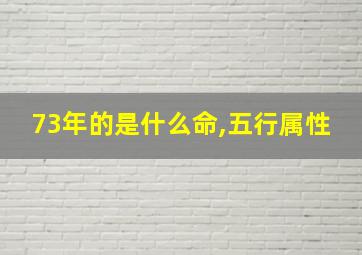 73年的是什么命,五行属性